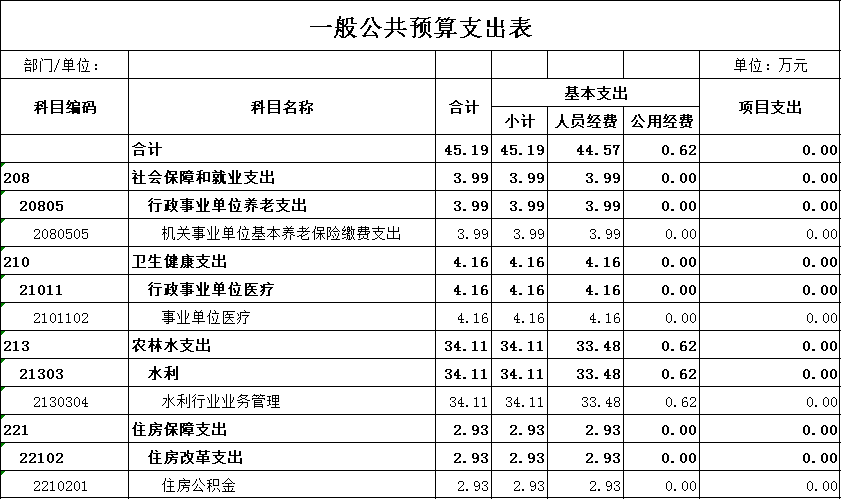 一般公共预算支出表

部门/单位： 单位：万元

| 科目编码 | 科目名称 | 合计 | 基本支出 小计 | 基本支出 人员经费 | 基本支出 公用经费 | 项目支出 |
|---|---|---|---|---|---|---|
| | 合计 | 45.19 | 45.19 | 44.57 | 0.62 | 0.00 |
| 208 | 社会保障和就业支出 | 3.99 | 3.99 | 3.99 | 0.00 | 0.00 |
| 20805 | 行政事业单位养老支出 | 3.99 | 3.99 | 3.99 | 0.00 | 0.00 |
| 2080505 | 机关事业单位基本养老保险缴费支出 | 3.99 | 3.99 | 3.99 | 0.00 | 0.00 |
| 210 | 卫生健康支出 | 4.16 | 4.16 | 4.16 | 0.00 | 0.00 |
| 21011 | 行政事业单位医疗 | 4.16 | 4.16 | 4.16 | 0.00 | 0.00 |
| 2101102 | 事业单位医疗 | 4.16 | 4.16 | 4.16 | 0.00 | 0.00 |
| 213 | 农林水支出 | 34.11 | 34.11 | 33.48 | 0.62 | 0.00 |
| 21303 | 水利 | 34.11 | 34.11 | 33.48 | 0.62 | 0.00 |
| 2130304 | 水利行业业务管理 | 34.11 | 34.11 | 33.48 | 0.62 | 0.00 |
| 221 | 住房保障支出 | 2.93 | 2.93 | 2.93 | 0.00 | 0.00 |
| 22102 | 住房改革支出 | 2.93 | 2.93 | 2.93 | 0.00 | 0.00 |
| 2210201 | 住房公积金 | 2.93 | 2.93 | 2.93 | 0.00 | 0.00 |